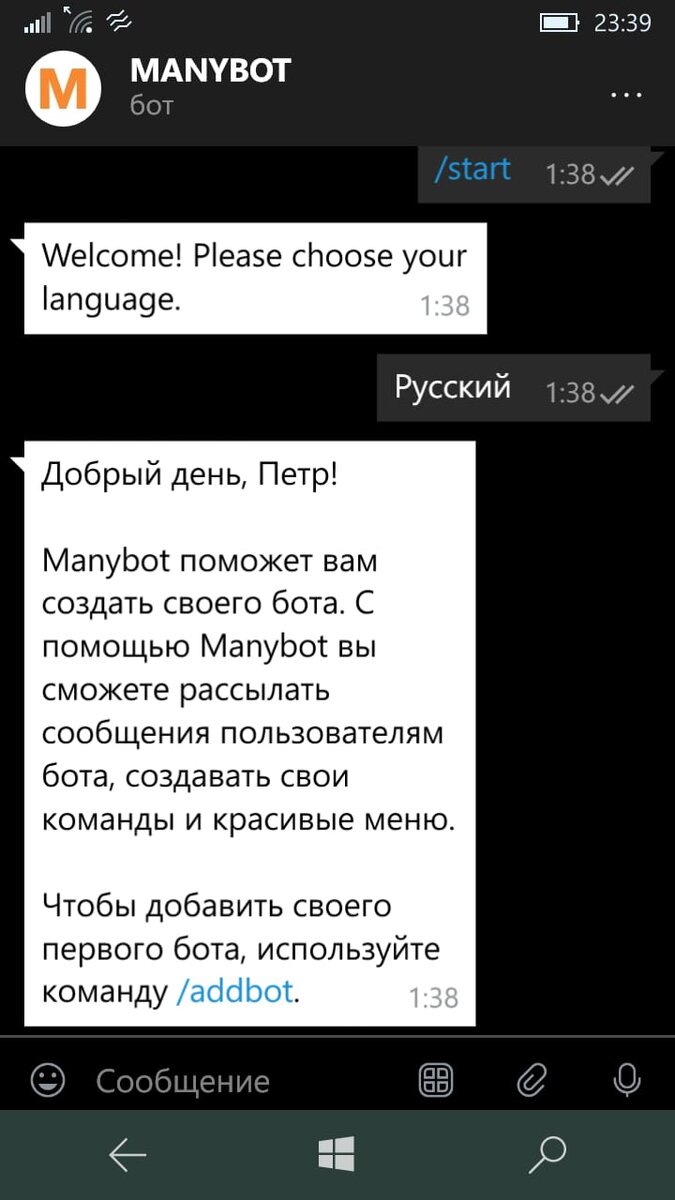 23:39

M
MANYBOT
бот
...

/start 1:38

Welcome! Please choose your language. 1:38

Русский 1:38

Добрый день, Петр!

Manybot поможет вам создать своего бота. С помощью Manybot вы сможете рассылать сообщения пользователям бота, создавать свои команды и красивые меню.

Чтобы добавить своего первого бота, используйте команду /addbot. 1:38

Сообщение